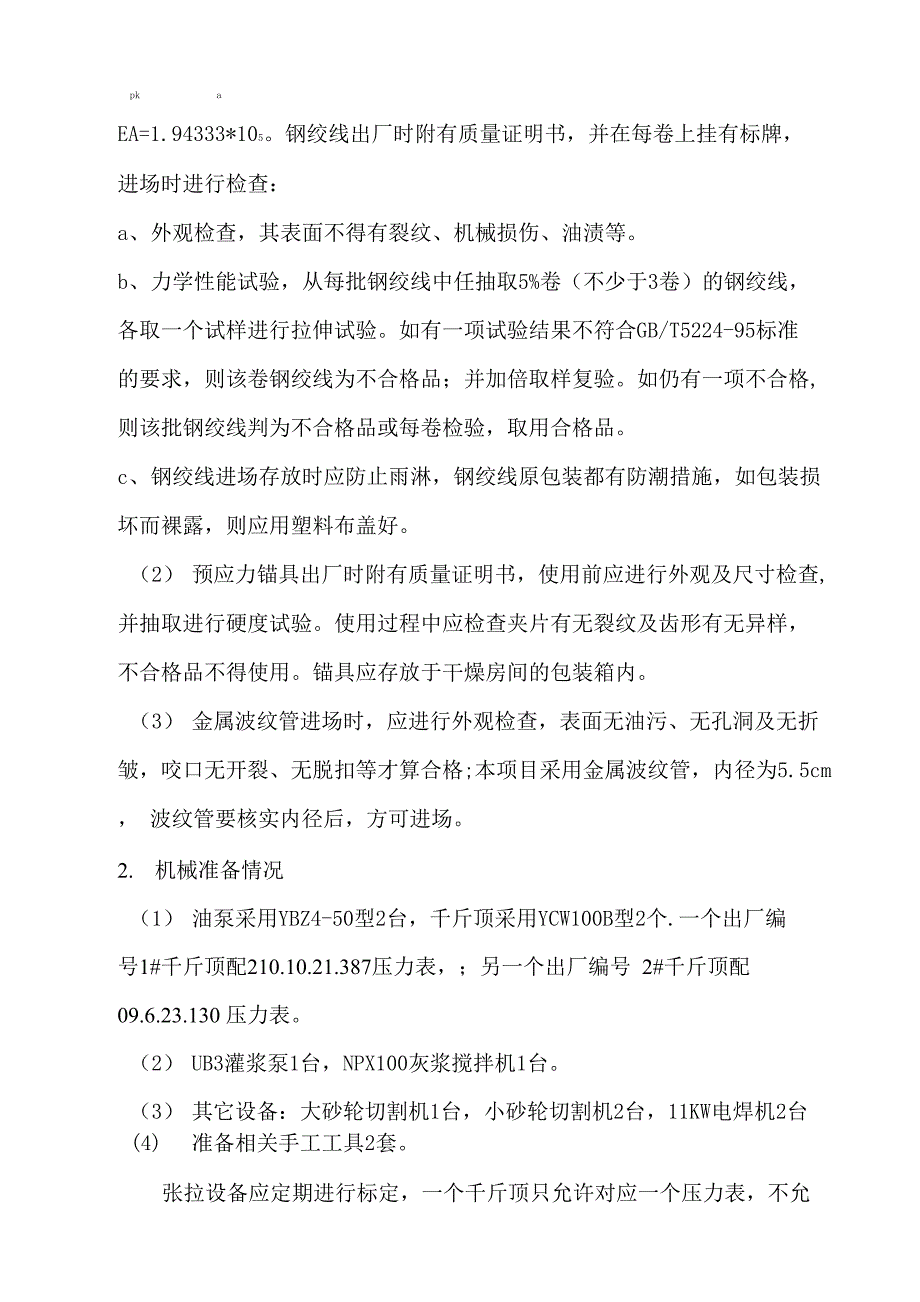 pk a

EA=1.94333*10$_5$。钢绞线出厂时附有质量证明书，并在每卷上挂有标牌，进场时进行检查：

a、外观检查，其表面不得有裂纹、机械损伤、油渍等。

b、力学性能试验，从每批钢绞线中任抽取5%卷（不少于3卷）的钢绞线，各取一个试样进行拉伸试验。如有一项试验结果不符合GB/T5224-95标准的要求，则该卷钢绞线为不合格品；并加倍取样复验。如仍有一项不合格，则该批钢绞线判为不合格品或每卷检验，取用合格品。

c、钢绞线进场存放时应防止雨淋，钢绞线原包装都有防潮措施，如包装损坏而裸露，则应用塑料布盖好。

（2） 预应力锚具出厂时附有质量证明书，使用前应进行外观及尺寸检查，并抽取进行硬度试验。使用过程中应检查夹片有无裂纹及齿形有无异样，不合格品不得使用。锚具应存放于干燥房间的包装箱内。

（3） 金属波纹管进场时，应进行外观检查，表面无油污、无孔洞及无折皱，咬口无开裂、无脱扣等才算合格;本项目采用金属波纹管，内径为5.5cm， 波纹管要核实内径后，方可进场。

2. 机械准备情况

（1） 油泵采用YBZ4-50型2台，千斤顶采用YCW100B型2个.一个出厂编号1#千斤顶配210.10.21.387压力表，；另一个出厂编号 2#千斤顶配09.6.23.130 压力表。

（2） UB3灌浆泵1台，NPX100灰浆搅拌机1台。

（3） 其它设备：大砂轮切割机1台，小砂轮切割机2台，11KW电焊机2台
(4) 准备相关手工工具2套。

张拉设备应定期进行标定，一个千斤顶只允许对应一个压力表，不允